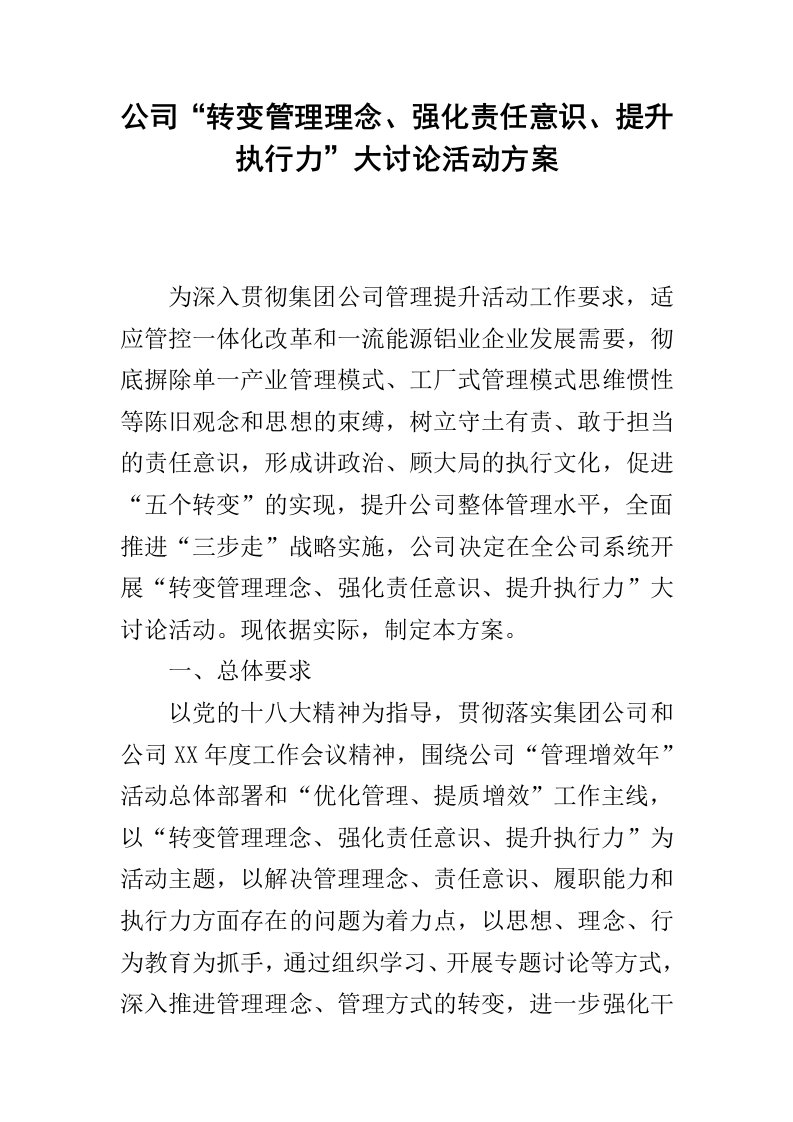 公司“转变管理理念、强化责任意识、提升执行力”大讨论活动方案

为深入贯彻集团公司管理提升活动工作要求，适应管控一体化改革和一流能源铝业企业发展需要，彻底摒除单一产业管理模式、工厂式管理模式思维惯性等陈旧观念和思想的束缚，树立守土有责、敢于担当的责任意识，形成讲政治、顾大局的执行文化，促进“五个转变”的实现，提升公司整体管理水平，全面推进“三步走”战略实施，公司决定在全公司系统开展“转变管理理念、强化责任意识、提升执行力”大讨论活动。现依据实际，制定本方案。

一、总体要求

以党的十八大精神为指导，贯彻落实集团公司和公司XX年度工作会议精神，围绕公司“管理增效年”活动总体部署和“优化管理、提质增效”工作主线，以“转变管理理念、强化责任意识、提升执行力”为活动主题，以解决管理理念、责任意识、履职能力和执行力方面存在的问题为着力点，以思想、理念、行为教育为抓手，通过组织学习、开展专题讨论等方式，深入推进管理理念、管理方式的转变，进一步强化干